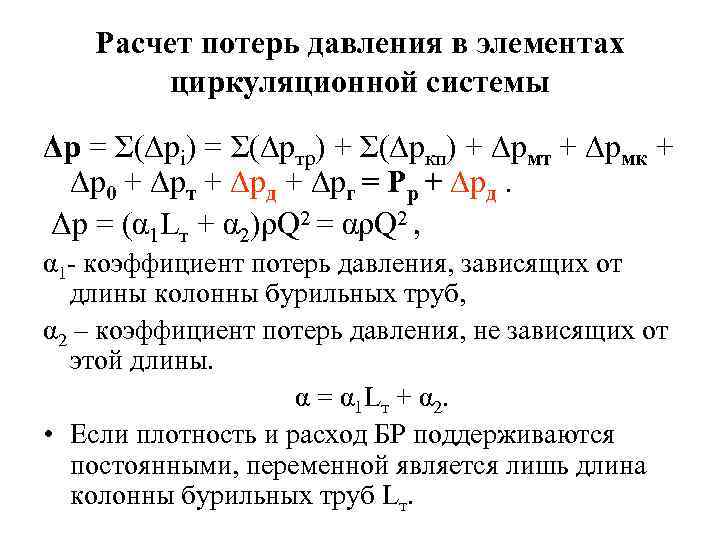 Расчет потерь давления в элементах циркуляционной системы

$\Delta p = \Sigma(\Delta p_i) = \Sigma(\Delta p_{тр}) + \Sigma(\Delta p_{кп}) + \Delta p_{мт} + \Delta p_{мк} + \Delta p_0 + \Delta p_т + \Delta p_д + \Delta p_г = P_р + \Delta p_д$ .

$\Delta p = (\alpha_1 L_т + \alpha_2)\rho Q^2 = \alpha\rho Q^2$ ,

$\alpha_1$- коэффициент потерь давления, зависящих от длины колонны бурильных труб,

$\alpha_2$ – коэффициент потерь давления, не зависящих от этой длины.

$\alpha = \alpha_1 L_т + \alpha_2$.

• Если плотность и расход БР поддерживаются постоянными, переменной является лишь длина колонны бурильных труб $L_т$.